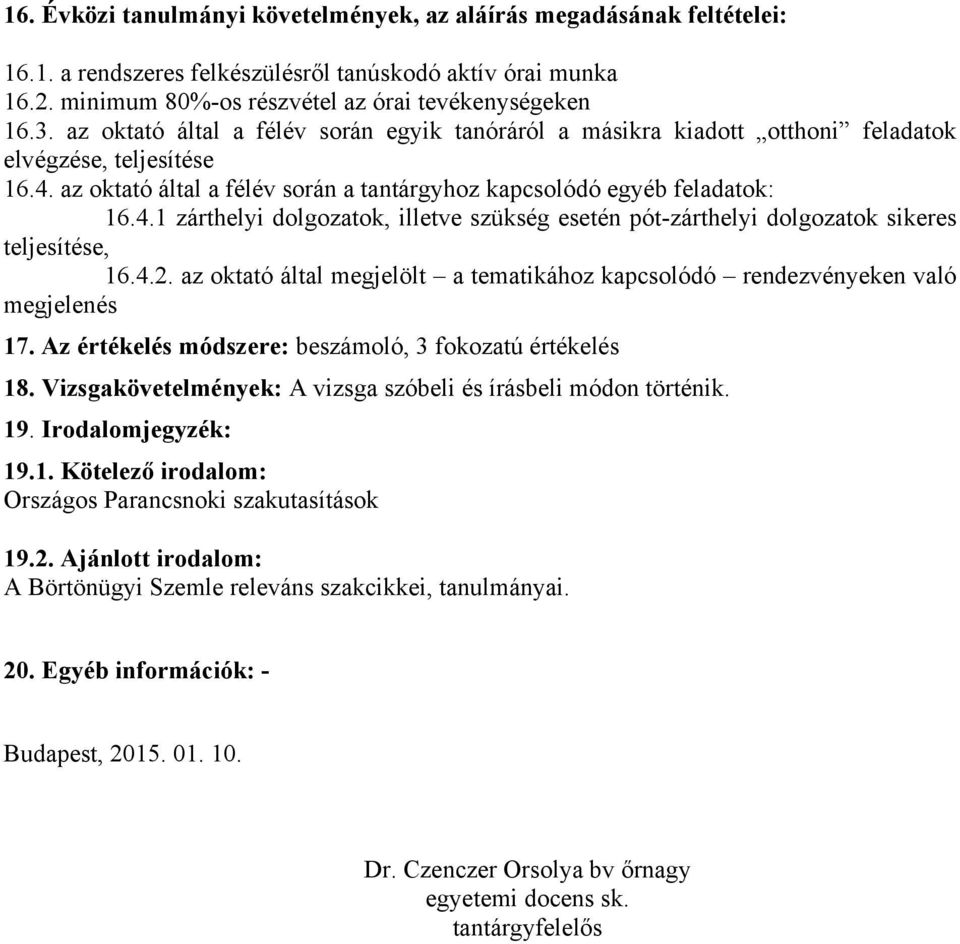 16. Évközi tanulmányi követelmények, az aláírás megadásának feltételei:

16.1. a rendszeres felkészülésről tanúskodó aktív órai munka
16.2. minimum 80%-os részvétel az órai tevékenységeken
16.3. az oktató által a félév során egyik tanóráról a másikra kiadott „otthoni” feladatok elvégzése, teljesítése
16.4. az oktató által a félév során a tantárgyhoz kapcsolódó egyéb feladatok:
16.4.1 zárthelyi dolgozatok, illetve szükség esetén pót-zárthelyi dolgozatok sikeres teljesítése,
16.4.2. az oktató által megjelölt – a tematikához kapcsolódó – rendezvényeken való megjelenés

17. Az értékelés módszere: beszámoló, 3 fokozatú értékelés

18. Vizsgakövetelmények: A vizsga szóbeli és írásbeli módon történik.

19. Irodalomjegyzék:

19.1. Kötelező irodalom:
Országos Parancsnoki szakutasítások

19.2. Ajánlott irodalom:
A Börtönügyi Szemle releváns szakcikkei, tanulmányai.

20. Egyéb információk: -

Budapest, 2015. 01. 10.

Dr. Czenczer Orsolya bv őrnagy
egyetemi docens sk.
tantárgyfelelős